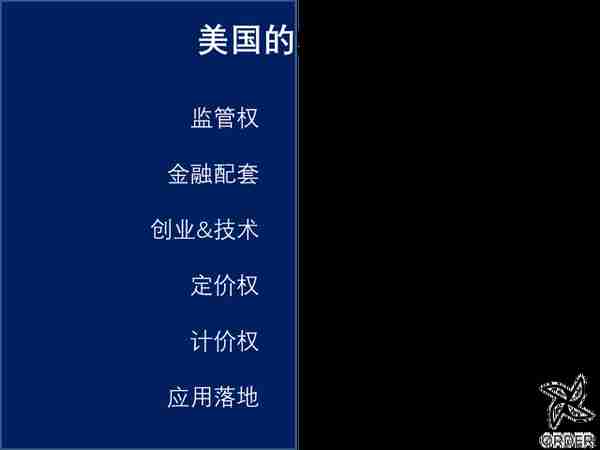 美国的

监管权

金融配套

创业&技术

定价权

计价权

应用落地

ORDER